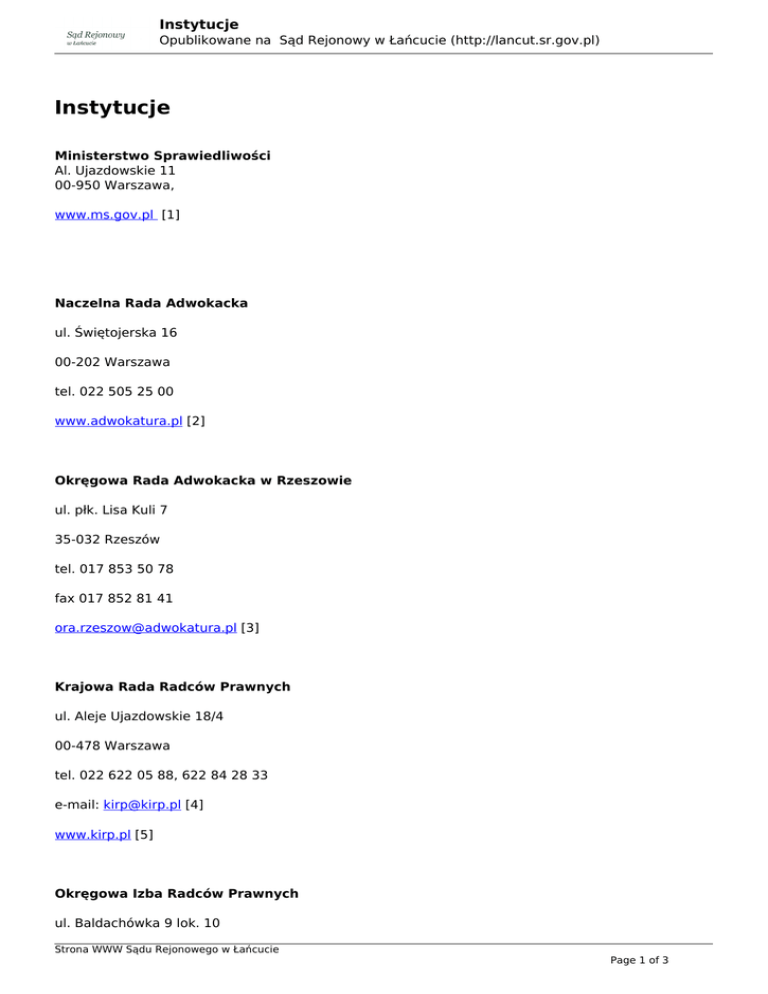 Sąd Rejonowy
w Łańcucie

Instytucje
Opublikowane na Sąd Rejonowy w Łańcucie (http://lancut.sr.gov.pl)

Instytucje

Ministerstwo Sprawiedliwości
Al. Ujazdowskie 11
00-950 Warszawa,

www.ms.gov.pl [1]

Naczelna Rada Adwokacka

ul. Świętojerska 16

00-202 Warszawa

tel. 022 505 25 00

www.adwokatura.pl [2]

Okręgowa Rada Adwokacka w Rzeszowie

ul. płk. Lisa Kuli 7

35-032 Rzeszów

tel. 017 853 50 78

fax 017 852 81 41

ora.rzeszow@adwokatura.pl [3]

Krajowa Rada Radców Prawnych

ul. Aleje Ujazdowskie 18/4

00-478 Warszawa

tel. 022 622 05 88, 622 84 28 33

e-mail: kirp@kirp.pl [4]

www.kirp.pl [5]

Okręgowa Izba Radców Prawnych

ul. Baldachówka 9 lok. 10

Strona WWW Sądu Rejonowego w Łańcucie

Page 1 of 3